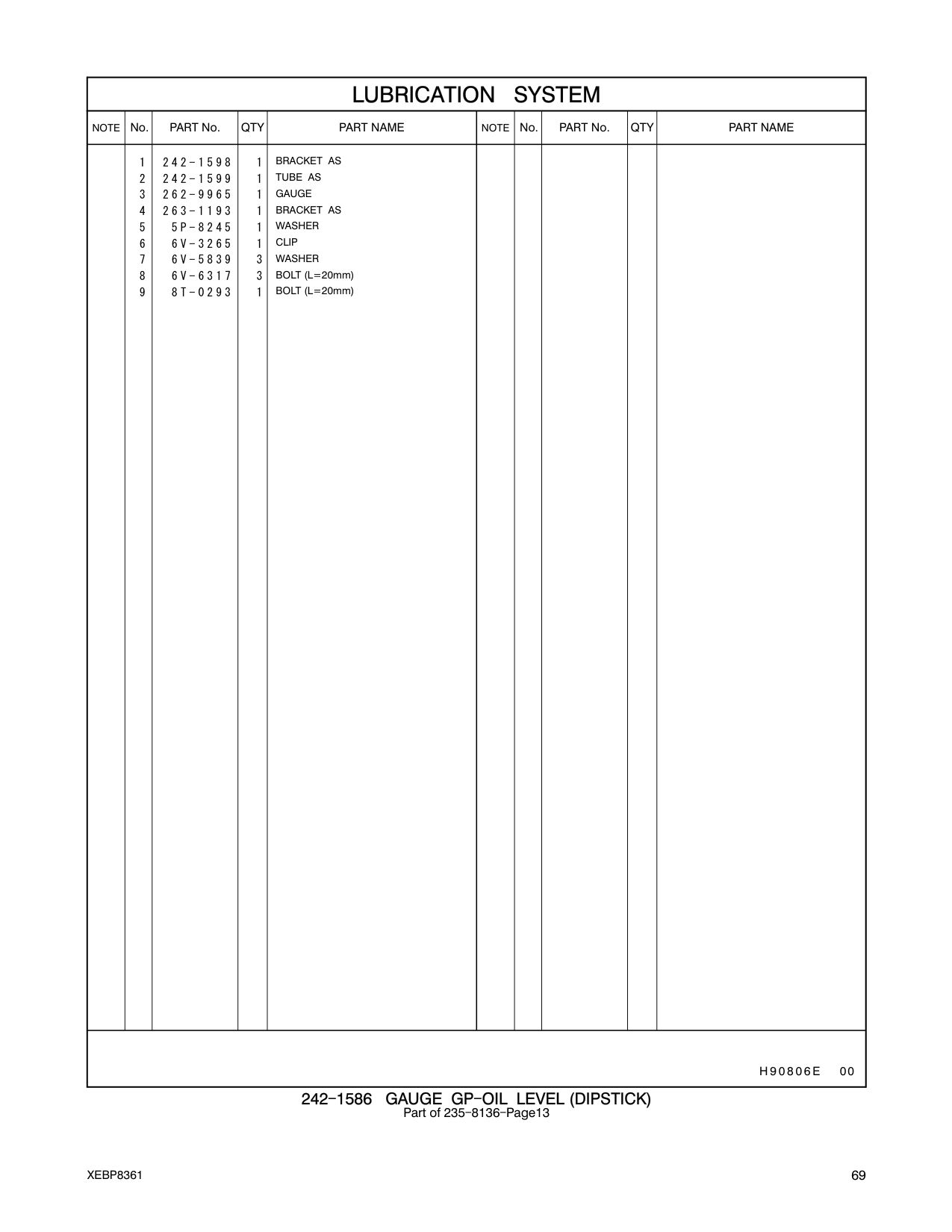 LUBRICATION SYSTEM

| NOTE | No. | PART No. | QTY | PART NAME | NOTE | No. | PART No. | QTY | PART NAME |
|---|---|---|---|---|---|---|---|---|---|
| | 1 | 242-1598 | 1 | BRACKET AS | | | | | |
| | 2 | 242-1599 | 1 | TUBE AS | | | | | |
| | 3 | 262-9965 | 1 | GAUGE | | | | | |
| | 4 | 263-1193 | 1 | BRACKET AS | | | | | |
| | 5 | 5P-8245 | 1 | WASHER | | | | | |
| | 6 | 6V-3265 | 1 | CLIP | | | | | |
| | 7 | 6V-5839 | 3 | WASHER | | | | | |
| | 8 | 6V-6317 | 3 | BOLT (L=20mm) | | | | | |
| | 9 | 8T-0293 | 1 | BOLT (L=20mm) | | | | | |

H90806E 00

242-1586 GAUGE GP-OIL LEVEL (DIPSTICK)
Part of 235-8136-Page13

XEBP8361

69